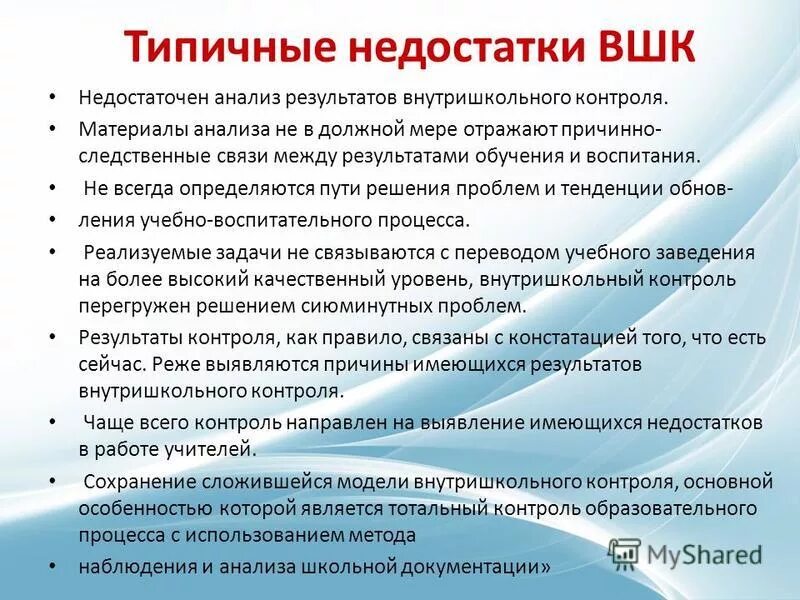 Типичные недостатки ВШК

• Недостаточен анализ результатов внутришкольного контроля.
• Материалы анализа не в должной мере отражают причинно-следственные связи между результатами обучения и воспитания.
• Не всегда определяются пути решения проблем и тенденции обнов-
• ления учебно-воспитательного процесса.
• Реализуемые задачи не связываются с переводом учебного заведения на более высокий качественный уровень, внутришкольный контроль перегружен решением сиюминутных проблем.
• Результаты контроля, как правило, связаны с констатацией того, что есть сейчас. Реже выявляются причины имеющихся результатов внутришкольного контроля.
• Чаще всего контроль направлен на выявление имеющихся недостатков в работе учителей.
• Сохранение сложившейся модели внутришкольного контроля, основной особенностью которой является тотальный контроль образовательного процесса с использованием метода
• наблюдения и анализа школьной документации»

MyShared